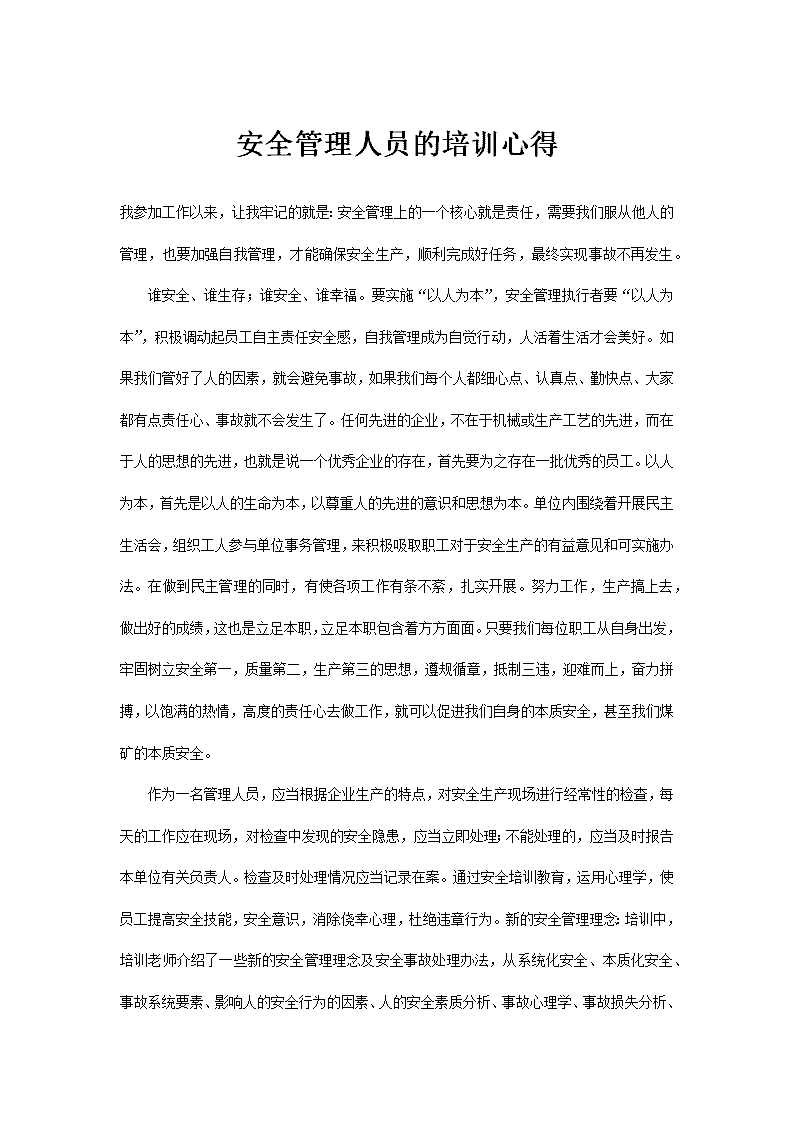 安全管理人员的培训心得

我参加工作以来，让我牢记的就是：安全管理上的一个核心就是责任，需要我们服从他人的管理，也要加强自我管理，才能确保安全生产，顺利完成好任务，最终实现事故不再发生。

谁安全、谁生存；谁安全、谁幸福。要实施“以人为本”，安全管理执行者要“以人为本”，积极调动起员工自主责任安全感，自我管理成为自觉行动，人活着生活才会美好。如果我们管好了人的因素，就会避免事故，如果我们每个人都细心点、认真点、勤快点、大家都有点责任心、事故就不会发生了。任何先进的企业，不在于机械或生产工艺的先进，而在于人的思想的先进，也就是说一个优秀企业的存在，首先要为之存在一批优秀的员工。以人为本，首先是以人的生命为本，以尊重人的先进的意识和思想为本。单位内围绕着开展民主生活会，组织工人参与单位事务管理，来积极吸取职工对于安全生产的有益意见和可实施办法。在做到民主管理的同时，有使各项工作有条不紊，扎实开展。努力工作，生产搞上去，做出好的成绩，这也是立足本职，立足本职包含着方方面面。只要我们每位职工从自身出发，牢固树立安全第一，质量第二，生产第三的思想，遵规循章，抵制三违，迎难而上，奋力拼搏，以饱满的热情，高度的责任心去做工作，就可以促进我们自身的本质安全，甚至我们煤矿的本质安全。

作为一名管理人员，应当根据企业生产的特点，对安全生产现场进行经常性的检查，每天的工作应在现场，对检查中发现的安全隐患，应当立即处理；不能处理的，应当及时报告本单位有关负责人。检查及时处理情况应当记录在案。通过安全培训教育，运用心理学，使员工提高安全技能，安全意识，消除侥幸心理，杜绝违章行为。新的安全管理理念：培训中，培训老师介绍了一些新的安全管理理念及安全事故处理办法，从系统化安全、本质化安全、事故系统要素、影响人的安全行为的因素、人的安全素质分析、事故心理学、事故损失分析、